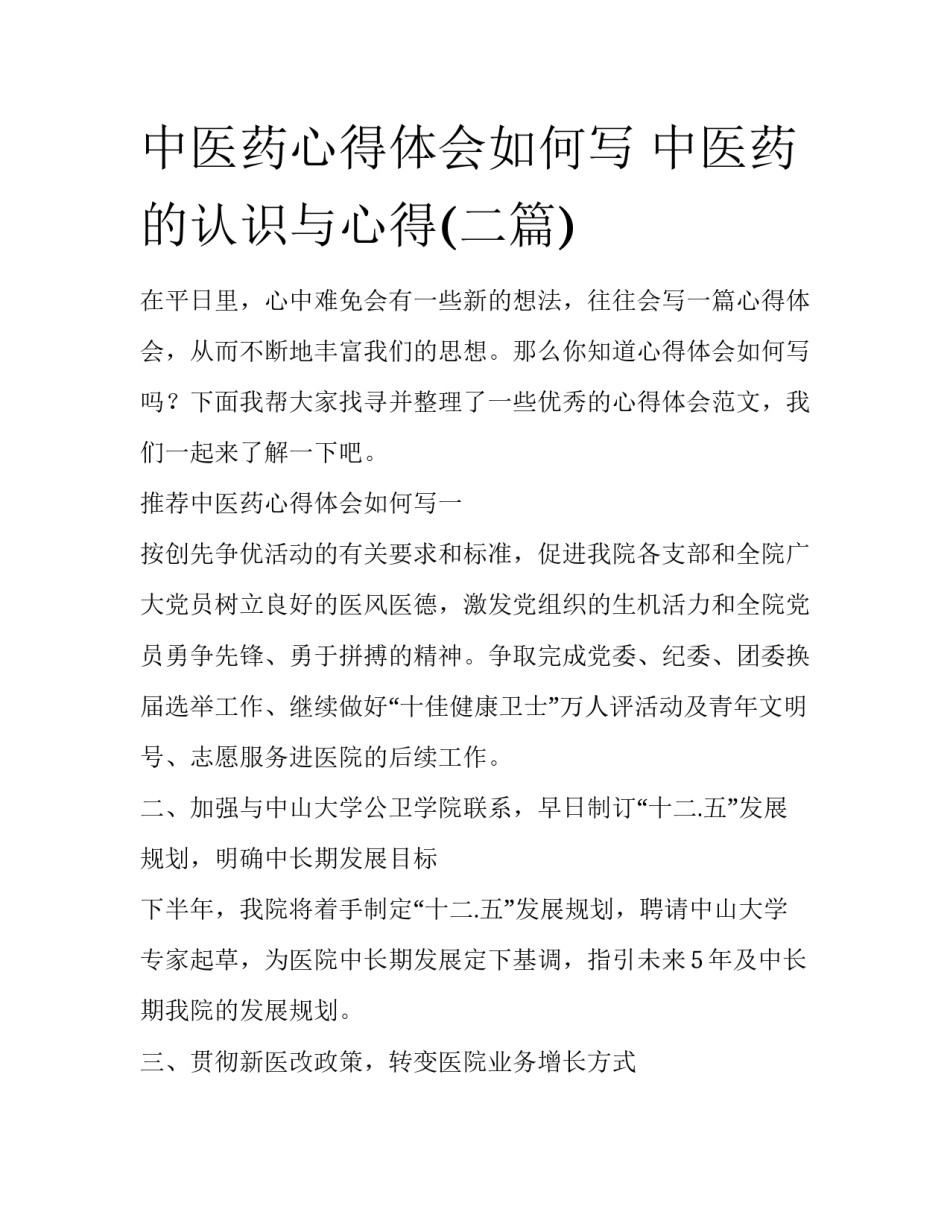 中医药心得体会如何写 中医药的认识与心得(二篇)

在平日里，心中难免会有一些新的想法，往往会写一篇心得体会，从而不断地丰富我们的思想。那么你知道心得体会如何写吗？下面我帮大家找寻并整理了一些优秀的心得体会范文，我们一起来了解一下吧。

推荐中医药心得体会如何写一

按创先争优活动的有关要求和标准，促进我院各支部和全院广大党员树立良好的医风医德，激发党组织的生机活力和全院党员勇争先锋、勇于拼搏的精神。争取完成党委、纪委、团委换届选举工作、继续做好“十佳健康卫士”万人评活动及青年文明号、志愿服务进医院的后续工作。

二、加强与中山大学公卫学院联系，早日制订“十二.五”发展规划，明确中长期发展目标

下半年，我院将着手制定“十二.五”发展规划，聘请中山大学专家起草，为医院中长期发展定下基调，指引未来5年及中长期我院的发展规划。

三、贯彻新医改政策，转变医院业务增长方式